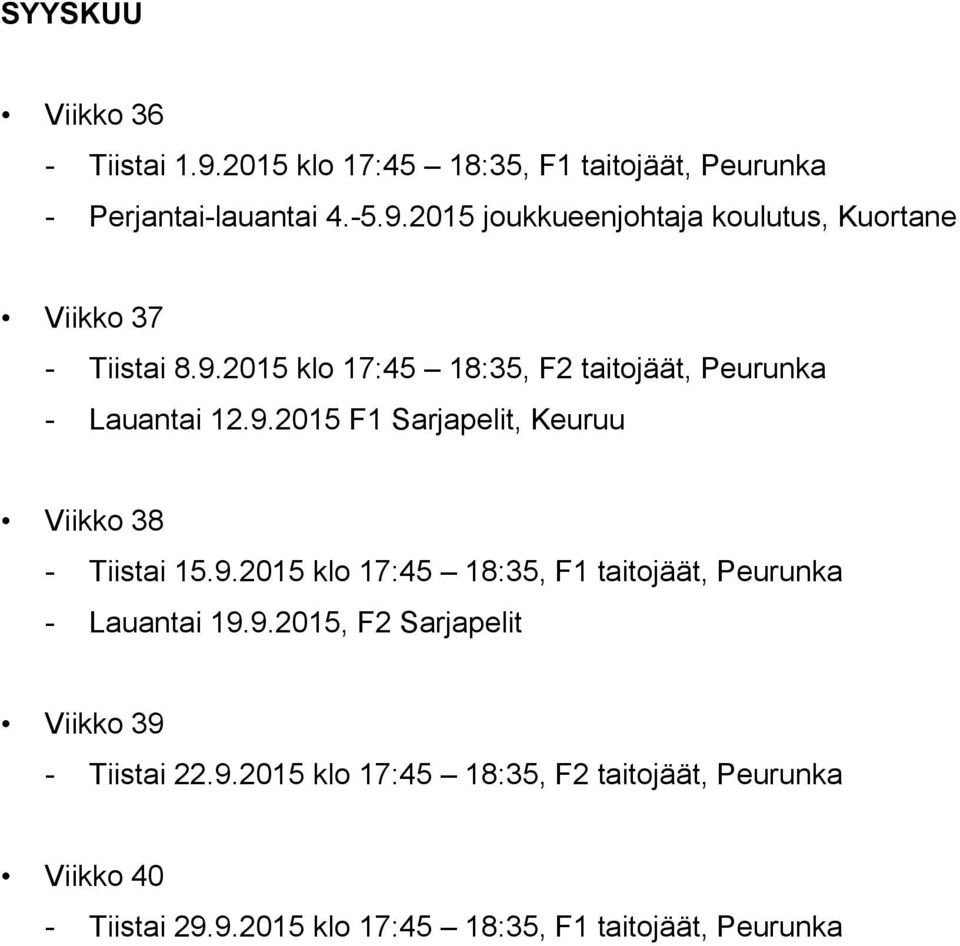 SYYSKUU

• Viikko 36

- Tiistai 1.9.2015 klo 17:45 – 18:35, F1 taitojäät, Peurunka

- Perjantai-lauantai 4.-5.9.2015 joukkueenjohtaja koulutus, Kuortane

• Viikko 37

- Tiistai 8.9.2015 klo 17:45 – 18:35, F2 taitojäät, Peurunka

- Lauantai 12.9.2015 F1 Sarjapelit, Keuruu

• Viikko 38

- Tiistai 15.9.2015 klo 17:45 – 18:35, F1 taitojäät, Peurunka

- Lauantai 19.9.2015, F2 Sarjapelit

• Viikko 39

- Tiistai 22.9.2015 klo 17:45 – 18:35, F2 taitojäät, Peurunka

• Viikko 40

- Tiistai 29.9.2015 klo 17:45 – 18:35, F1 taitojäät, Peurunka